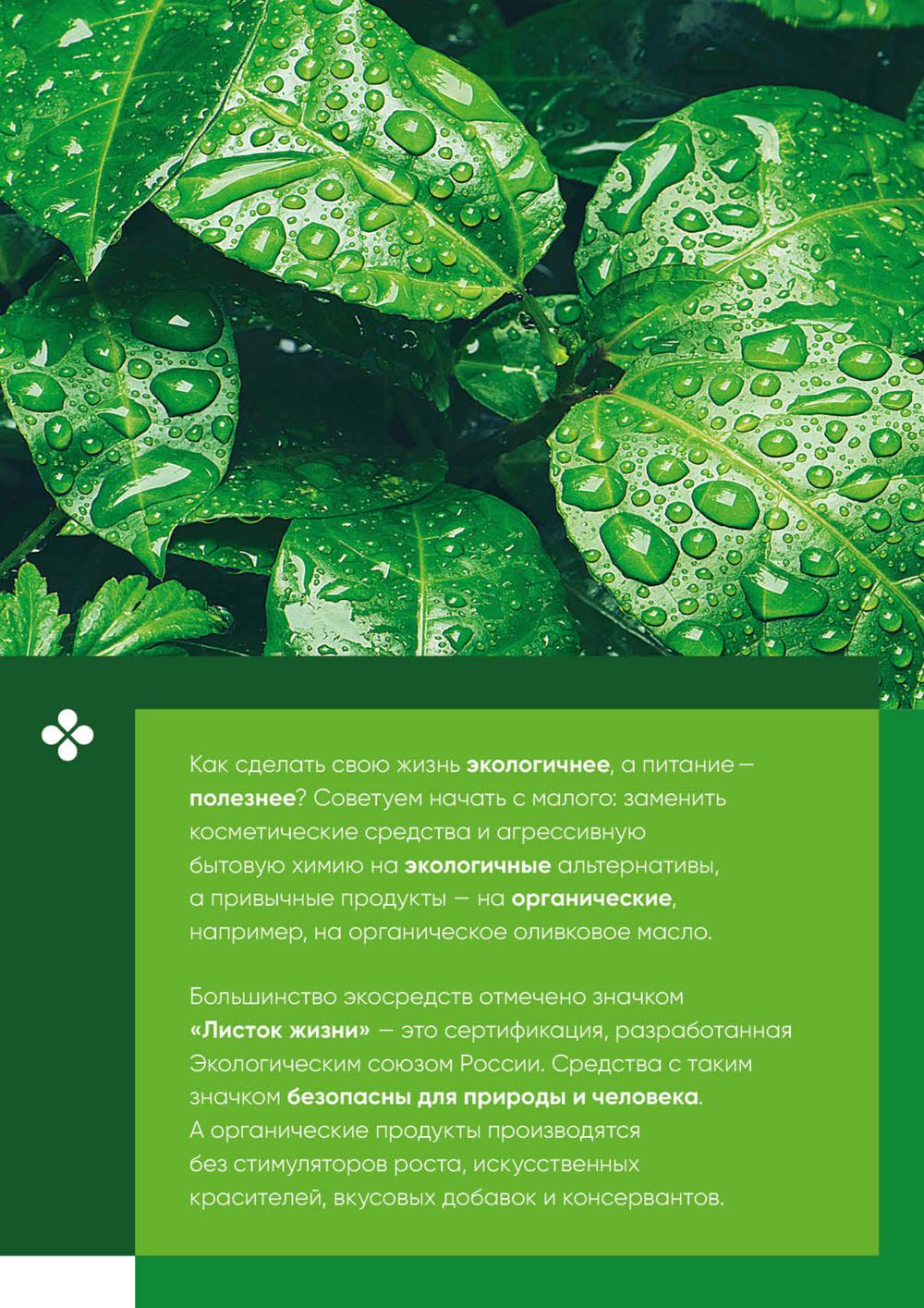 Как сделать свою жизнь экологичнее, а питание — полезнее? Советуем начать с малого: заменить косметические средства и агрессивную бытовую химию на экологичные альтернативы, а привычные продукты — на органические, например, на органическое оливковое масло.

Большинство экосредств отмечено значком «Листок жизни» — это сертификация, разработанная Экологическим союзом России. Средства с таким значком безопасны для природы и человека. А органические продукты производятся без стимуляторов роста, искусственных красителей, вкусовых добавок и консервантов.